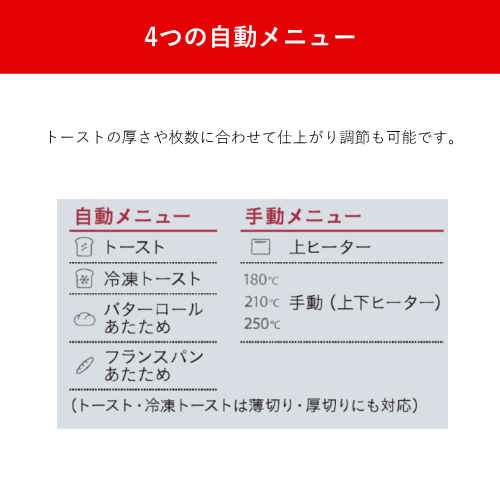 4つの自動メニュー

トーストの厚さや枚数に合わせて仕上がり調節も可能です。

自動メニュー

トースト

冷凍トースト

バターロール
あたため

フランスパン
あたため

手動メニュー

上ヒーター

180℃
210℃
250℃
手動（上下ヒーター）

（トースト・冷凍トーストは薄切り・厚切りにも対応）